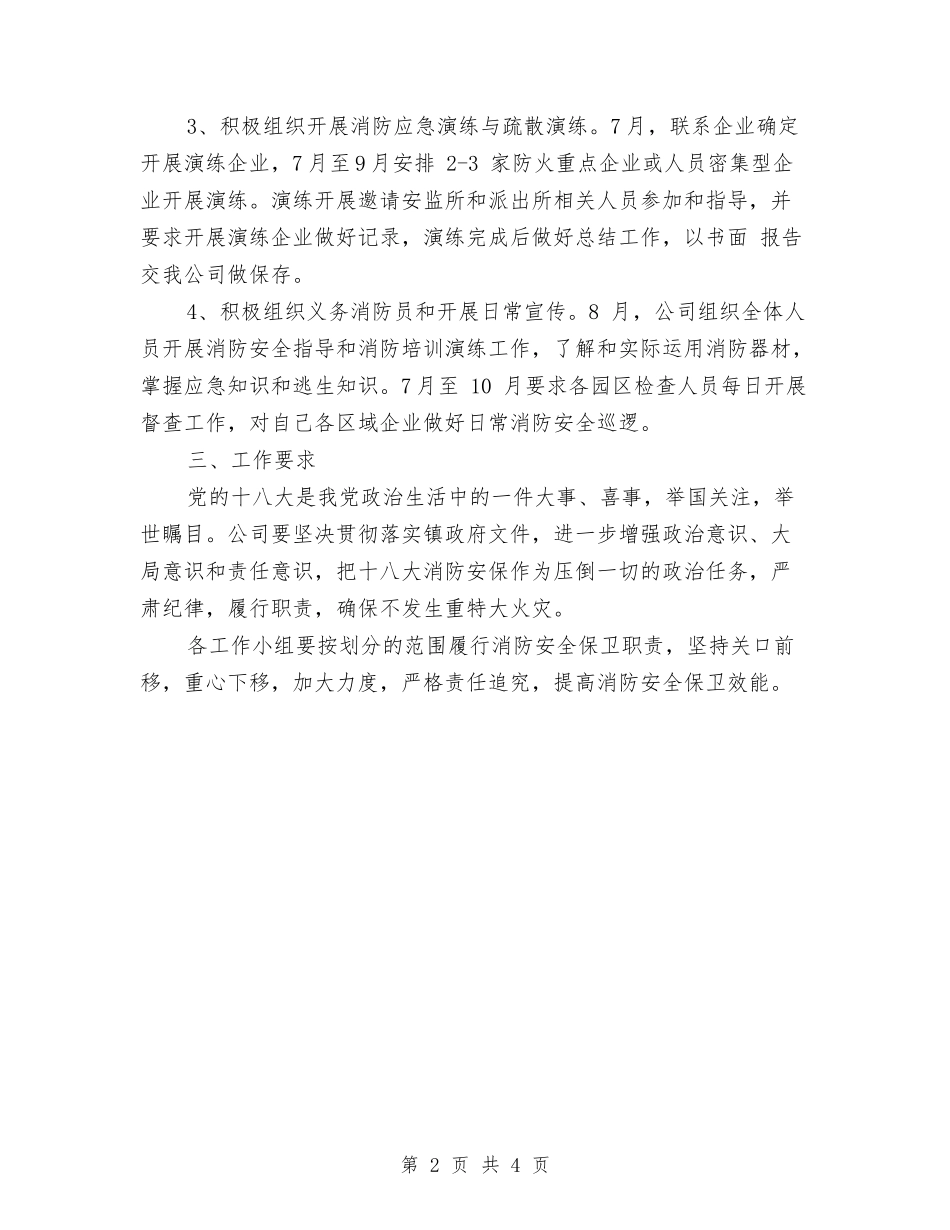 3、积极组织开展消防应急演练与疏散演练。7月，联系企业确定开展演练企业，7月至9月安排 2-3 家防火重点企业或人员密集型企业开展演练。演练开展邀请安监所和派出所相关人员参加和指导，并要求开展演练企业做好记录，演练完成后做好总结工作，以书面 报告交我公司做保存。

4、积极组织义务消防员和开展日常宣传。8 月，公司组织全体人员开展消防安全指导和消防培训演练工作，了解和实际运用消防器材，掌握应急知识和逃生知识。7月至 10 月要求各园区检查人员每日开展督查工作，对自己各区域企业做好日常消防安全巡逻。

三、工作要求

党的十八大是我党政治生活中的一件大事、喜事，举国关注，举世瞩目。公司要坚决贯彻落实镇政府文件，进一步增强政治意识、大局意识和责任意识，把十八大消防安保作为压倒一切的政治任务，严肃纪律，履行职责，确保不发生重特大火灾。

各工作小组要按划分的范围履行消防安全保卫职责，坚持关口前移，重心下移，加大力度，严格责任追究，提高消防安全保卫效能。

第 2 页 共 4 页